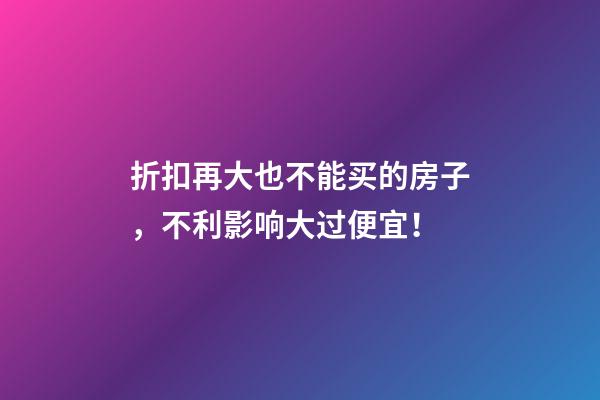 折扣再大也不能买的房子，不利影响大过便宜！